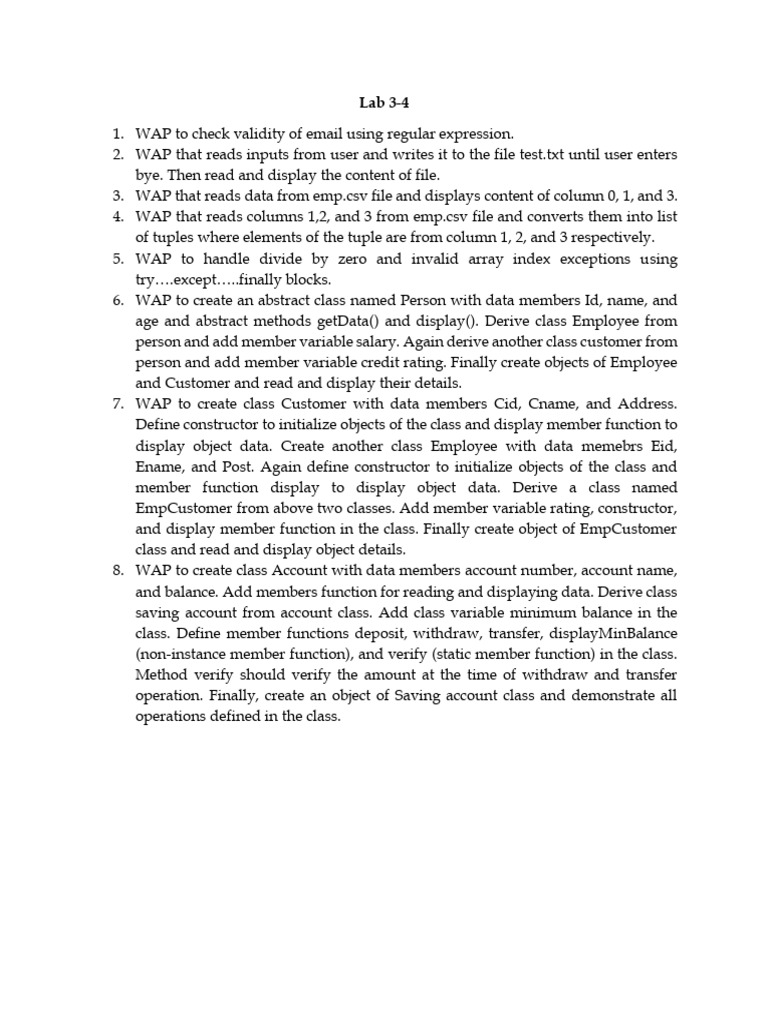 Lab 3-4

1. WAP to check validity of email using regular expression.
2. WAP that reads inputs from user and writes it to the file test.txt until user enters bye. Then read and display the content of file.
3. WAP that reads data from emp.csv file and displays content of column 0, 1, and 3.
4. WAP that reads columns 1,2, and 3 from emp.csv file and converts them into list of tuples where elements of the tuple are from column 1, 2, and 3 respectively.
5. WAP to handle divide by zero and invalid array index exceptions using try….except…..finally blocks.
6. WAP to create an abstract class named Person with data members Id, name, and age and abstract methods getData() and display(). Derive class Employee from person and add member variable salary. Again derive another class customer from person and add member variable credit rating. Finally create objects of Employee and Customer and read and display their details.
7. WAP to create class Customer with data members Cid, Cname, and Address. Define constructor to initialize objects of the class and display member function to display object data. Create another class Employee with data memebrs Eid, Ename, and Post. Again define constructor to initialize objects of the class and member function display to display object data. Derive a class named EmpCustomer from above two classes. Add member variable rating, constructor, and display member function in the class. Finally create object of EmpCustomer class and read and display object details.
8. WAP to create class Account with data members account number, account name, and balance. Add members function for reading and displaying data. Derive class saving account from account class. Add class variable minimum balance in the class. Define member functions deposit, withdraw, transfer, displayMinBalance (non-instance member function), and verify (static member function) in the class. Method verify should verify the amount at the time of withdraw and transfer operation. Finally, create an object of Saving account class and demonstrate all operations defined in the class.